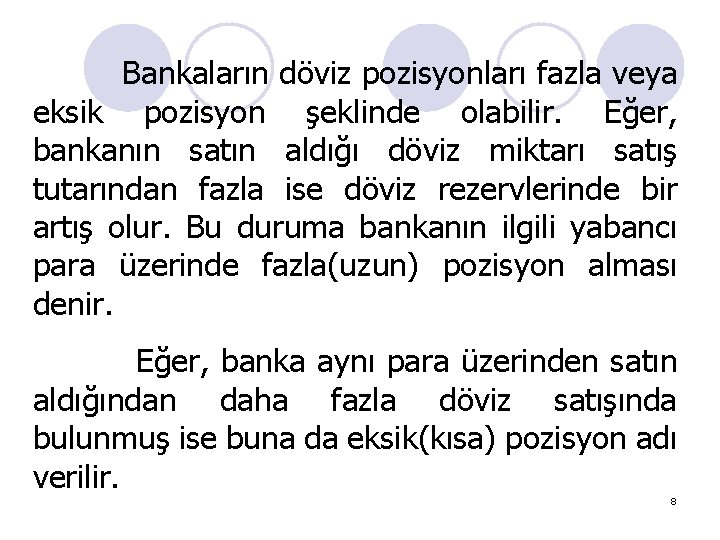 Bankaların döviz pozisyonları fazla veya eksik pozisyon şeklinde olabilir. Eğer, bankanın satın aldığı döviz miktarı satış tutarından fazla ise döviz rezervlerinde bir artış olur. Bu duruma bankanın ilgili yabancı para üzerinde fazla(uzun) pozisyon alması denir.

Eğer, banka aynı para üzerinden satın aldığından daha fazla döviz satışında bulunmuş ise buna da eksik(kısa) pozisyon adı verilir.

8